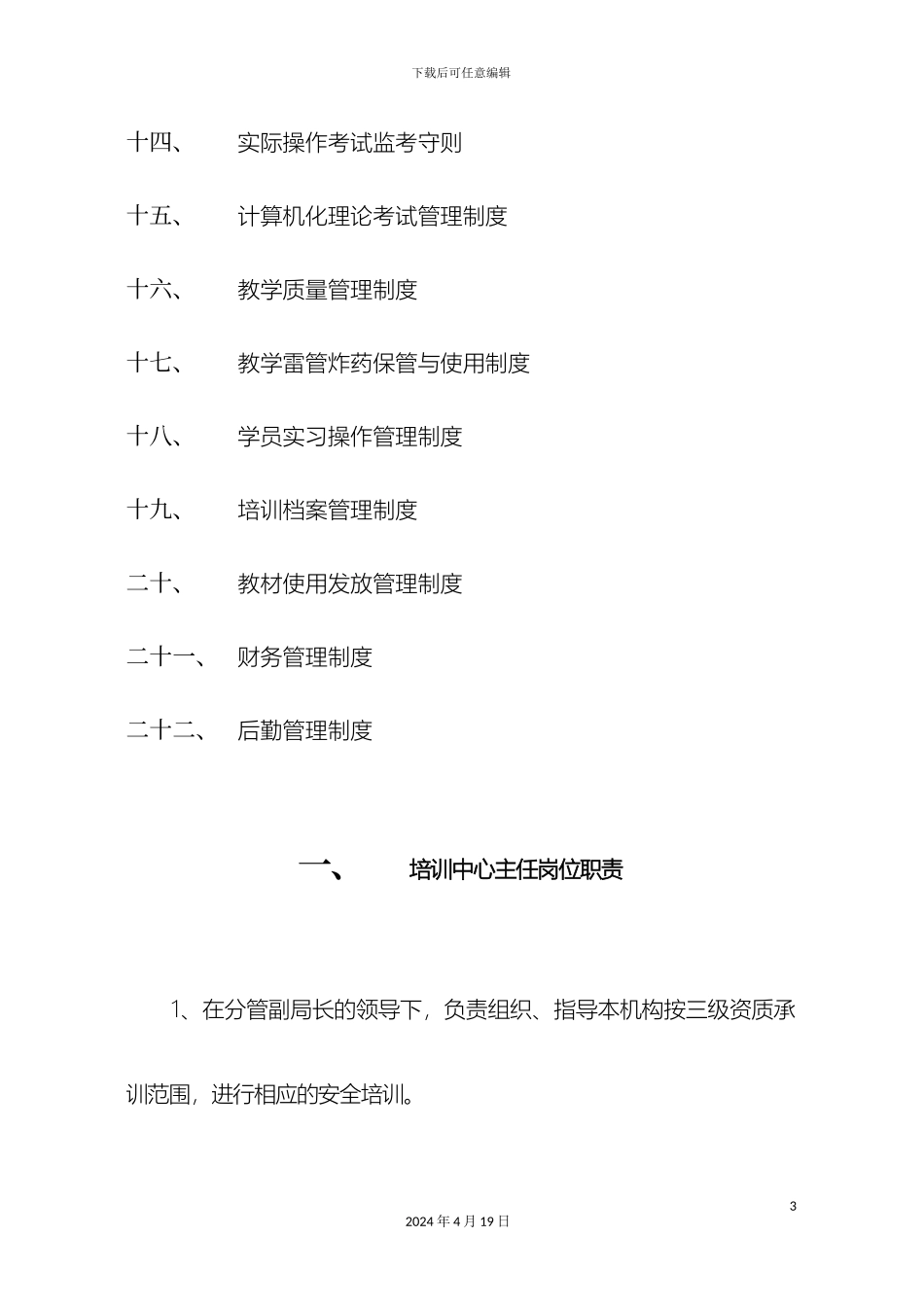 下载后可任意编辑

十四、 实际操作考试监考守则

十五、 计算机化理论考试管理制度

十六、 教学质量管理制度

十七、 教学雷管炸药保管与使用制度

十八、 学员实习操作管理制度

十九、 培训档案管理制度

二十、 教材使用发放管理制度

二十一、 财务管理制度

二十二、 后勤管理制度

一、 培训中心主任岗位职责

1、在分管副局长的领导下，负责组织、指导本机构按三级资质承训范围，进行相应的安全培训。

3

2024 年 4 月 19 日